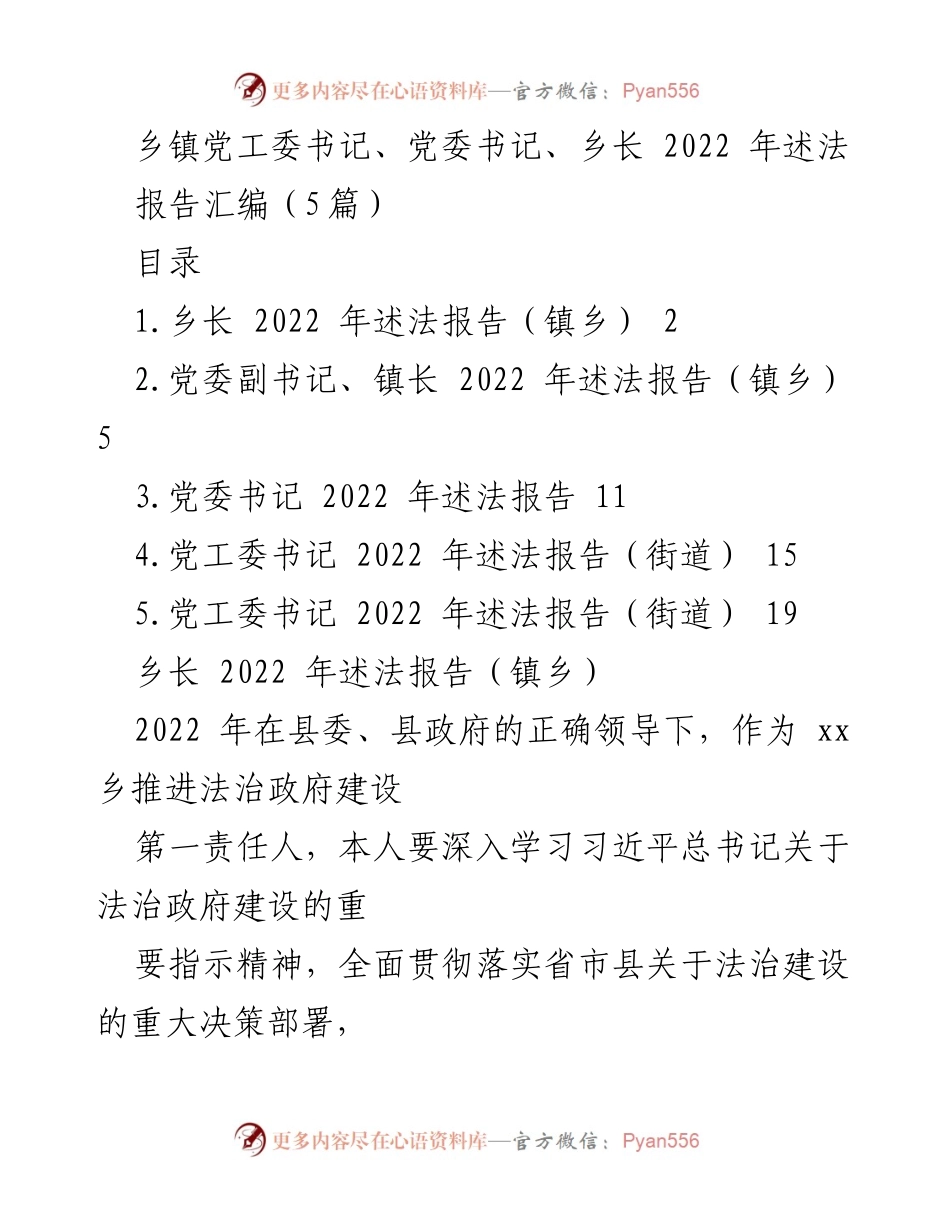 更多内容尽在心语资料库—官方微信：Pyan556

乡镇党工委书记、党委书记、乡长 2022 年述法报告汇编（5篇）

目录

1.乡长 2022 年述法报告（镇乡） 2

2.党委副书记、镇长 2022 年述法报告（镇乡） 5

3.党委书记 2022 年述法报告 11

4.党工委书记 2022 年述法报告（街道） 15

5.党工委书记 2022 年述法报告（街道） 19

乡长 2022 年述法报告（镇乡）

2022 年在县委、县政府的正确领导下，作为 xx 乡推进法治政府建设

第一责任人，本人要深入学习习近平总书记关于法治政府建设的重

要指示精神，全面贯彻落实省市县关于法治建设的重大决策部署，

更多内容尽在心语资料库—官方微信：Pyan556